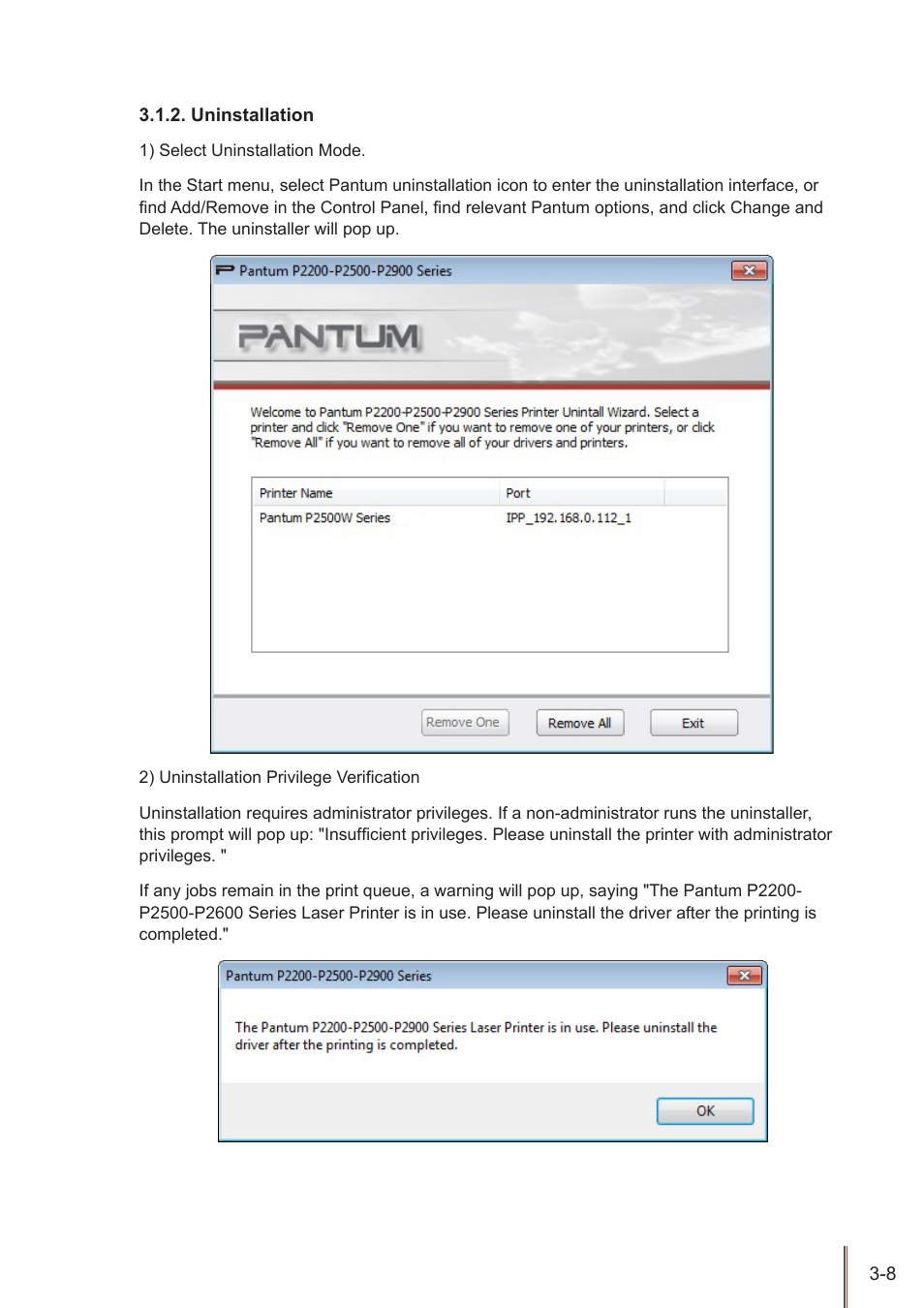 3.1.2. Uninstallation

1) Select Uninstallation Mode.

In the Start menu, select Pantum uninstallation icon to enter the uninstallation interface, or find Add/Remove in the Control Panel, find relevant Pantum options, and click Change and Delete. The uninstaller will pop up.

Pantum P2200-P2500-P2900 Series

PANTUM

Welcome to Pantum P2200-P2500-P2900 Series Printer Unintall Wizard. Select a printer and click "Remove One" if you want to remove one of your printers, or click "Remove All" if you want to remove all of your drivers and printers.

| Printer Name | Port |
|---|---|
| Pantum P2500W Series | IPP_192.168.0.112_1 |

Remove One Remove All Exit

2) Uninstallation Privilege Verification

Uninstallation requires administrator privileges. If a non-administrator runs the uninstaller, this prompt will pop up: "Insufficient privileges. Please uninstall the printer with administrator privileges. "

If any jobs remain in the print queue, a warning will pop up, saying "The Pantum P2200-P2500-P2600 Series Laser Printer is in use. Please uninstall the driver after the printing is completed."

Pantum P2200-P2500-P2900 Series

The Pantum P2200-P2500-P2900 Series Laser Printer is in use. Please uninstall the driver after the printing is completed.

OK

3-8